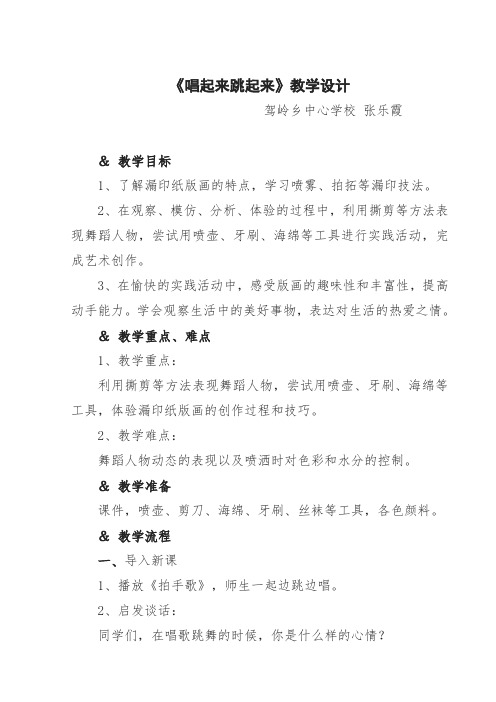 《唱起来跳起来》教学设计

驾岭乡中心学校 张乐霞

& 教学目标

1、了解漏印纸版画的特点，学习喷雾、拍拓等漏印技法。

2、在观察、模仿、分析、体验的过程中，利用撕剪等方法表现舞蹈人物，尝试用喷壶、牙刷、海绵等工具进行实践活动，完成艺术创作。

3、在愉快的实践活动中，感受版画的趣味性和丰富性，提高动手能力。学会观察生活中的美好事物，表达对生活的热爱之情。

& 教学重点、难点

1、教学重点：

利用撕剪等方法表现舞蹈人物，尝试用喷壶、牙刷、海绵等工具，体验漏印纸版画的创作过程和技巧。

2、教学难点：

舞蹈人物动态的表现以及喷洒时对色彩和水分的控制。

& 教学准备

课件，喷壶、剪刀、海绵、牙刷、丝袜等工具，各色颜料。

& 教学流程

一、导入新课

1、播放《拍手歌》，师生一起边跳边唱。

2、启发谈话：

同学们，在唱歌跳舞的时候，你是什么样的心情？